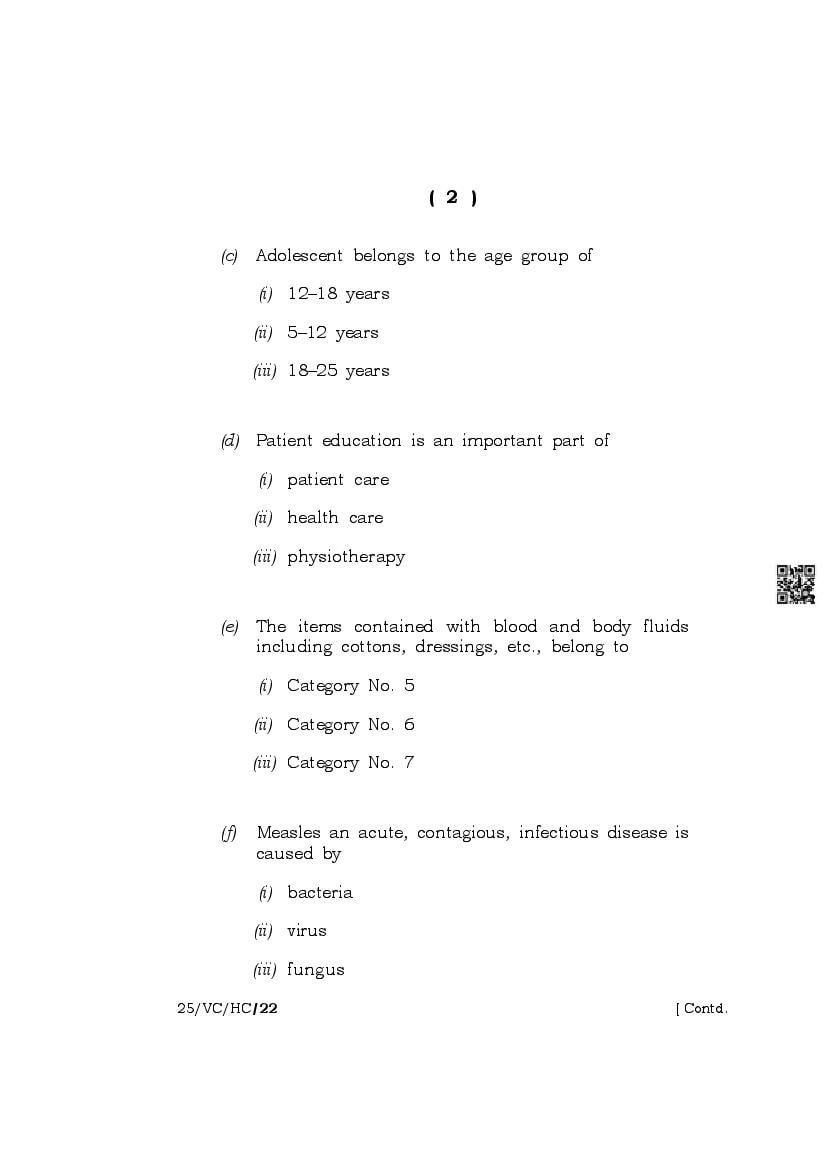 ( 2 )

(c) Adolescent belongs to the age group of

(i) 12–18 years

(ii) 5–12 years

(iii) 18–25 years

(d) Patient education is an important part of

(i) patient care

(ii) health care

(iii) physiotherapy

(e) The items contained with blood and body fluids including cottons, dressings, etc., belong to

(i) Category No. 5

(ii) Category No. 6

(iii) Category No. 7

(f) Measles an acute, contagious, infectious disease is caused by

(i) bacteria

(ii) virus

(iii) fungus

25/VC/HC/22 [ Contd.